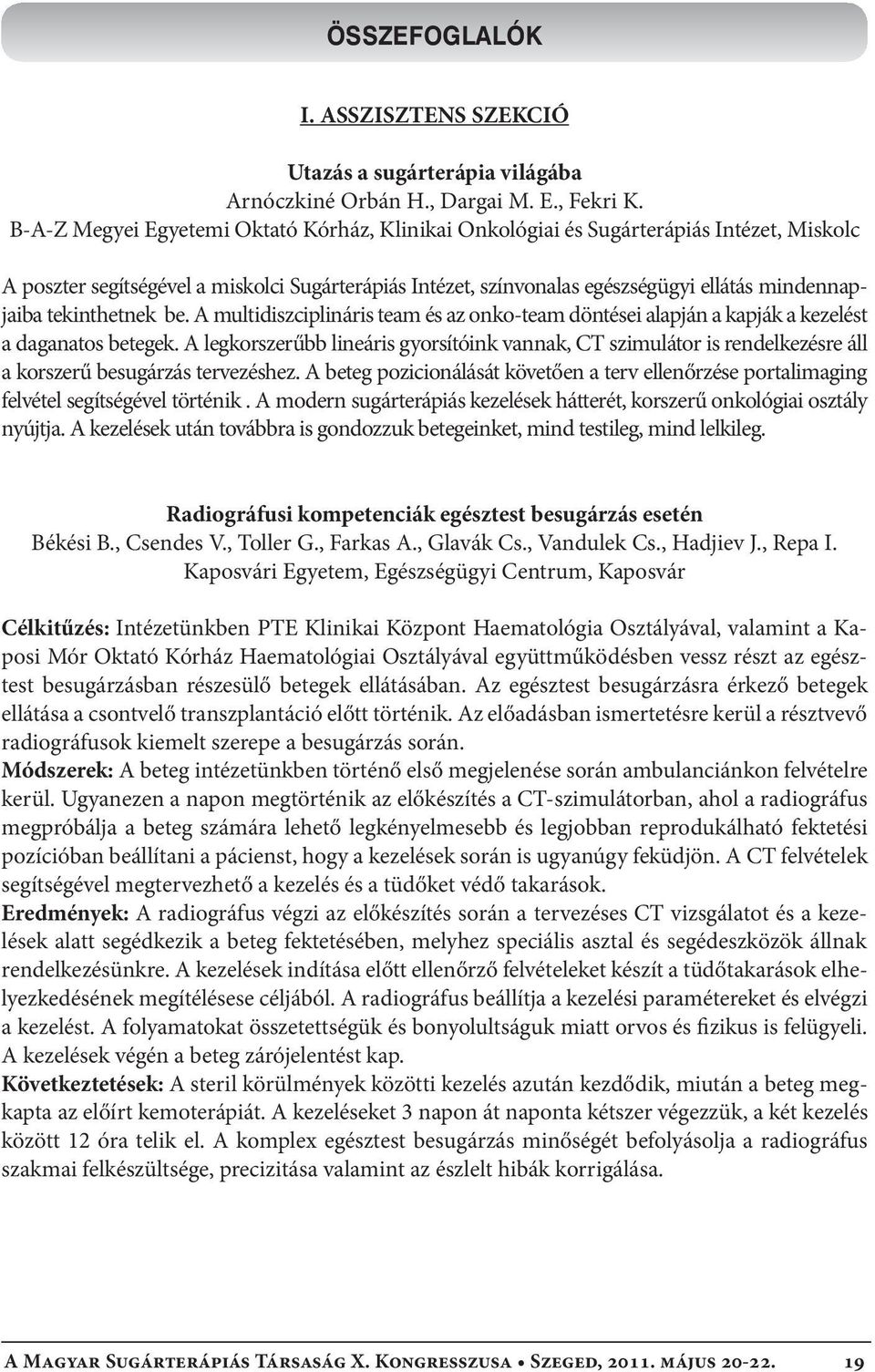 ÖSSZEFOGLALÓK

I. ASSZISZTENS SZEKCIÓ

Utazás a sugárterápia világába
Arnóczkiné Orbán H., Dargai M. E., Fekri K.
B-A-Z Megyei Egyetemi Oktató Kórház, Klinikai Onkológiai és Sugárterápiás Intézet, Miskolc

A poszter segítségével a miskolci Sugárterápiás Intézet, színvonalas egészségügyi ellátás mindennapjaiba tekinthetnek be. A multidiszciplináris team és az onko-team döntései alapján a kapják a kezelést a daganatos betegek. A legkorszerűbb lineáris gyorsítóink vannak, CT szimulátor is rendelkezésre áll a korszerű besugárzás tervezéshez. A beteg pozicionálását követően a terv ellenőrzése portalimaging felvétel segítségével történik . A modern sugárterápiás kezelések hátterét, korszerű onkológiai osztály nyújtja. A kezelések után továbbra is gondozzuk betegeinket, mind testileg, mind lelkileg.

Radiográfusi kompetenciák egésztest besugárzás esetén
Békési B., Csendes V., Toller G., Farkas A., Glavák Cs., Vandulek Cs., Hadjiev J., Repa I.
Kaposvári Egyetem, Egészségügyi Centrum, Kaposvár

Célkitűzés: Intézetünkben PTE Klinikai Központ Haematológia Osztályával, valamint a Kaposi Mór Oktató Kórház Haematológiai Osztályával együttműködésben vessz részt az egésztest besugárzásban részesülő betegek ellátásában. Az egésztest besugárzásra érkező betegek ellátása a csontvelő transzplantáció előtt történik. Az előadásban ismertetésre kerül a résztvevő radiográfusok kiemelt szerepe a besugárzás során.
Módszerek: A beteg intézetünkben történő első megjelenése során ambulanciánkon felvételre kerül. Ugyanezen a napon megtörténik az előkészítés a CT-szimulátorban, ahol a radiográfus megpróbálja a beteg számára lehető legkényelmesebb és legjobban reprodukálható fektetési pozícióban beállítani a pácienst, hogy a kezelések során is ugyanúgy feküdjön. A CT felvételek segítségével megtervezhető a kezelés és a tüdőket védő takarások.
Eredmények: A radiográfus végzi az előkészítés során a tervezéses CT vizsgálatot és a kezelések alatt segédkezik a beteg fektetésében, melyhez speciális asztal és segédeszközök állnak rendelkezésünkre. A kezelések indítása előtt ellenőrző felvételeket készít a tüdőtakarások elhelyezkedésének megítélésese céljából. A radiográfus beállítja a kezelési paramétereket és elvégzi a kezelést. A folyamatokat összetettségük és bonyolultságuk miatt orvos és fizikus is felügyeli. A kezelések végén a beteg zárójelentést kap.
Következtetések: A steril körülmények közötti kezelés azután kezdődik, miután a beteg megkapta az előírt kemoterápiát. A kezeléseket 3 napon át naponta kétszer végezzük, a két kezelés között 12 óra telik el. A komplex egésztest besugárzás minőségét befolyásolja a radiográfus szakmai felkészültsége, precizitása valamint az észlelt hibák korrigálása.

A Magyar Sugárterápiás Társaság X. Kongresszusa • Szeged, 2011. május 20-22. 19